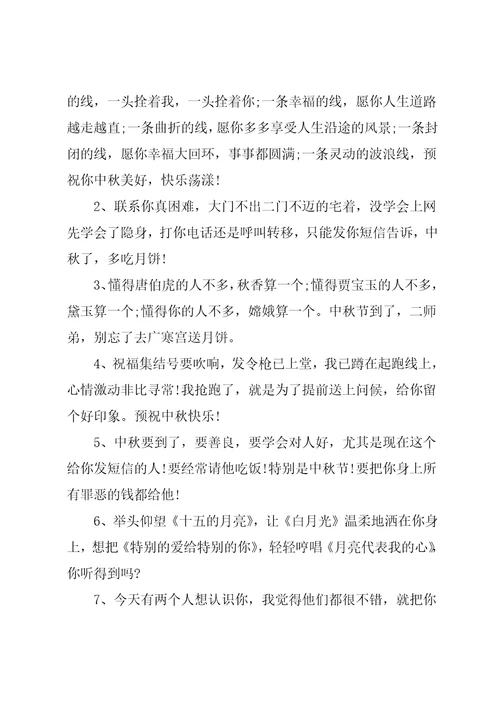 的线，一头拴着我，一头拴着你;一条幸福的线，愿你人生道路越走越直;一条曲折的线，愿你多多享受人生沿途的风景;一条封闭的线，愿你幸福大回环，事事都圆满;一条灵动的波浪线，预祝你中秋美好，快乐荡漾!

2、联系你真困难，大门不出二门不迈的宅着，没学会上网先学会了隐身，打你电话还是呼叫转移，只能发你短信告诉，中秋了，多吃月饼!

3、懂得唐伯虎的人不多，秋香算一个;懂得贾宝玉的人不多，黛玉算一个;懂得你的人不多，嫦娥算一个。中秋节到了，二师弟，别忘了去广寒宫送月饼。

4、祝福集结号要吹响，发令枪已上堂，我已蹲在起跑线上，心情激动非比寻常!我抢跑了，就是为了提前送上问候，给你留个好印象。预祝中秋快乐!

5、中秋要到了，要善良，要学会对人好，尤其是现在这个给你发短信的人!要经常请他吃饭!特别是中秋节!要把你身上所有罪恶的钱都给他!

6、举头仰望《十五的月亮》，让《白月光》温柔地洒在你身上，想把《特别的爱给特别的你》，轻轻哼唱《月亮代表我的心》你听得到吗?

7、今天有两个人想认识你，我觉得他们都很不错，就把你